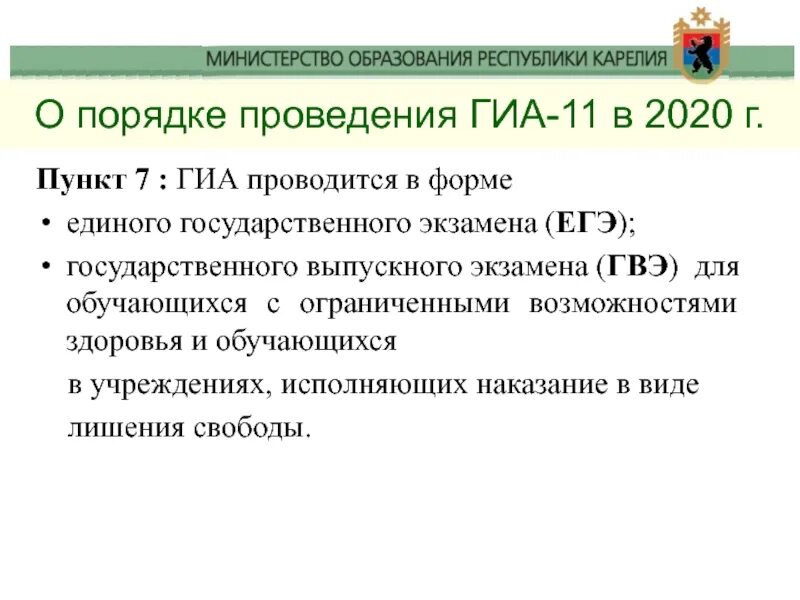 МИНИСТЕРСТВО ОБРАЗОВАНИЯ РЕСПУБЛИКИ КАРЕЛИЯ

О порядке проведения ГИА-11 в 2020 г.

Пункт 7 : ГИА проводится в форме

• единого государственного экзамена (ЕГЭ);

• государственного выпускного экзамена (ГВЭ) для обучающихся с ограниченными возможностями здоровья и обучающихся в учреждениях, исполняющих наказание в виде лишения свободы.